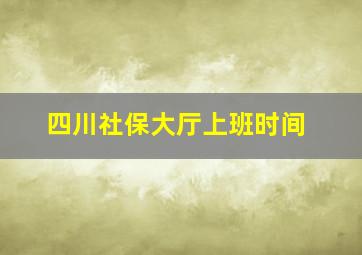 四川社保大厅上班时间